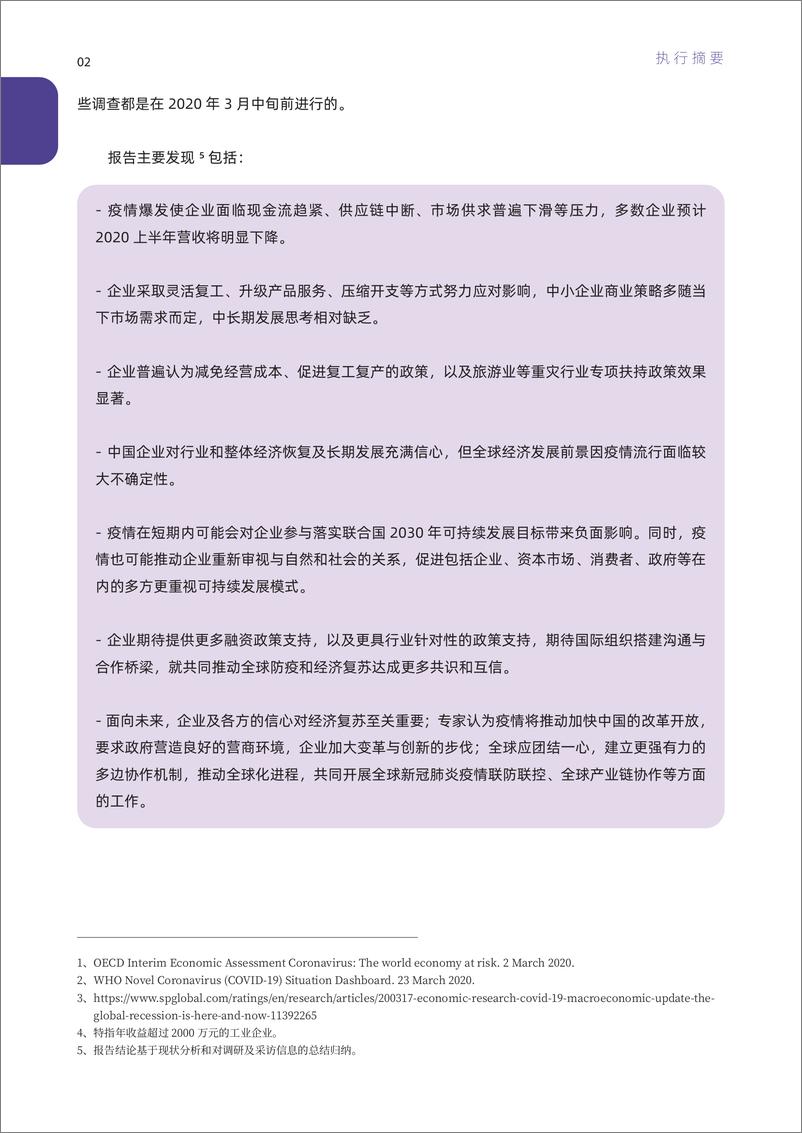 02

执行摘要

些调查都是在 2020 年 3 月中旬前进行的。

报告主要发现 $^5$ 包括：

- 疫情爆发使企业面临现金流趋紧、供应链中断、市场供求普遍下滑等压力，多数企业预计 2020 上半年营收将明显下降。

- 企业采取灵活复工、升级产品服务、压缩开支等方式努力应对影响，中小企业商业策略多随当下市场需求而定，中长期发展思考相对缺乏。

- 企业普遍认为减免经营成本、促进复工复产的政策，以及旅游业等重灾行业专项扶持政策效果显著。

- 中国企业对行业和整体经济恢复及长期发展充满信心，但全球经济发展前景因疫情流行面临较大不确定性。

- 疫情在短期内可能会对企业参与落实联合国 2030 年可持续发展目标带来负面影响。同时，疫情也可能推动企业重新审视与自然和社会的关系，促进包括企业、资本市场、消费者、政府等在内的多方更重视可持续发展模式。

- 企业期待提供更多融资政策支持，以及更具行业针对性的政策支持，期待国际组织搭建沟通与合作桥梁，就共同推动全球防疫和经济复苏达成更多共识和互信。

- 面向未来，企业及各方的信心对经济复苏至关重要；专家认为疫情将推动加快中国的改革开放，要求政府营造良好的营商环境，企业加大变革与创新的步伐；全球应团结一心，建立更强有力的多边协作机制，推动全球化进程，共同开展全球新冠肺炎疫情联防联控、全球产业链协作等方面的工作。

1、OECD Interim Economic Assessment Coronavirus: The world economy at risk. 2 March 2020.
2、WHO Novel Coronavirus (COVID-19) Situation Dashboard. 23 March 2020.
3、https://www.spglobal.com/ratings/en/research/articles/200317-economic-research-covid-19-macroeconomic-update-the-global-recession-is-here-and-now-11392265
4、特指年收益超过 2000 万元的工业企业。
5、报告结论基于现状分析和对调研及采访信息的总结归纳。